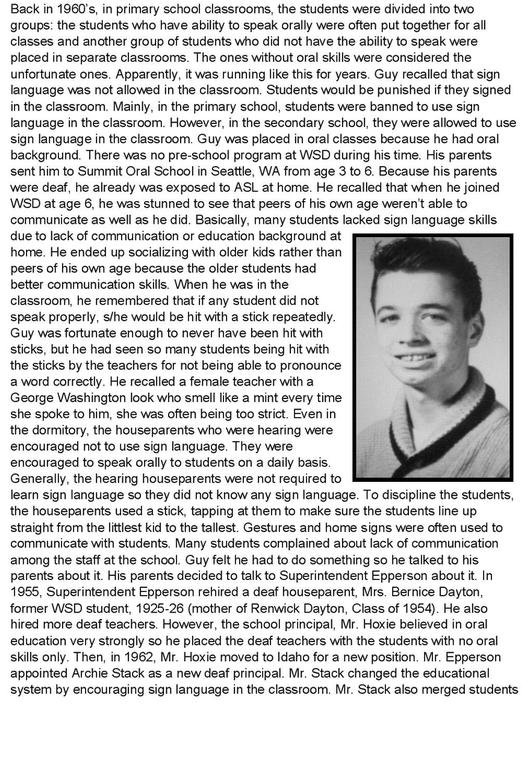 Back in 1960's, in primary school classrooms, the students were divided into two groups: the students who have ability to speak orally were often put together for all classes and another group of students who did not have the ability to speak were placed in separate classrooms. The ones without oral skills were considered the unfortunate ones. Apparently, it was running like this for years. Guy recalled that sign language was not allowed in the classroom. Students would be punished if they signed in the classroom. Mainly, in the primary school, students were banned to use sign language in the classroom. However, in the secondary school, they were allowed to use sign language in the classroom. Guy was placed in oral classes because he had oral background. There was no pre-school program at WSD during his time. His parents sent him to Summit Oral School in Seattle, WA from age 3 to 6. Because his parents were deaf, he already was exposed to ASL at home. He recalled that when he joined WSD at age 6, he was stunned to see that peers of his own age weren't able to communicate as well as he did. Basically, many students lacked sign language skills due to lack of communication or education background at home. He ended up socializing with older kids rather than peers of his own age because the older students had better communication skills. When he was in the classroom, he remembered that if any student did not speak properly, s/he would be hit with a stick repeatedly. Guy was fortunate enough to never have been hit with sticks, but he had seen so many students being hit with the sticks by the teachers for not being able to pronounce a word correctly. He recalled a female teacher with a George Washington look who smell like a mint every time she spoke to him, she was often being too strict. Even in the dormitory, the houseparents who were hearing were encouraged not to use sign language. They were encouraged to speak orally to students on a daily basis. Generally, the hearing houseparents were not required to learn sign language so they did not know any sign language. To discipline the students, the houseparents used a stick, tapping at them to make sure the students line up straight from the littlest kid to the tallest. Gestures and home signs were often used to communicate with students. Many students complained about lack of communication among the staff at the school. Guy felt he had to do something so he talked to his parents about it. His parents decided to talk to Superintendent Epperson about it. In 1955, Superintendent Epperson rehired a deaf houseparent, Mrs. Bernice Dayton, former WSD student, 1925-26 (mother of Renwick Dayton, Class of 1954). He also hired more deaf teachers. However, the school principal, Mr. Hoxie believed in oral education very strongly so he placed the deaf teachers with the students with no oral skills only. Then, in 1962, Mr. Hoxie moved to Idaho for a new position. Mr. Epperson appointed Archie Stack as a new deaf principal. Mr. Stack changed the educational system by encouraging sign language in the classroom. Mr. Stack also merged students